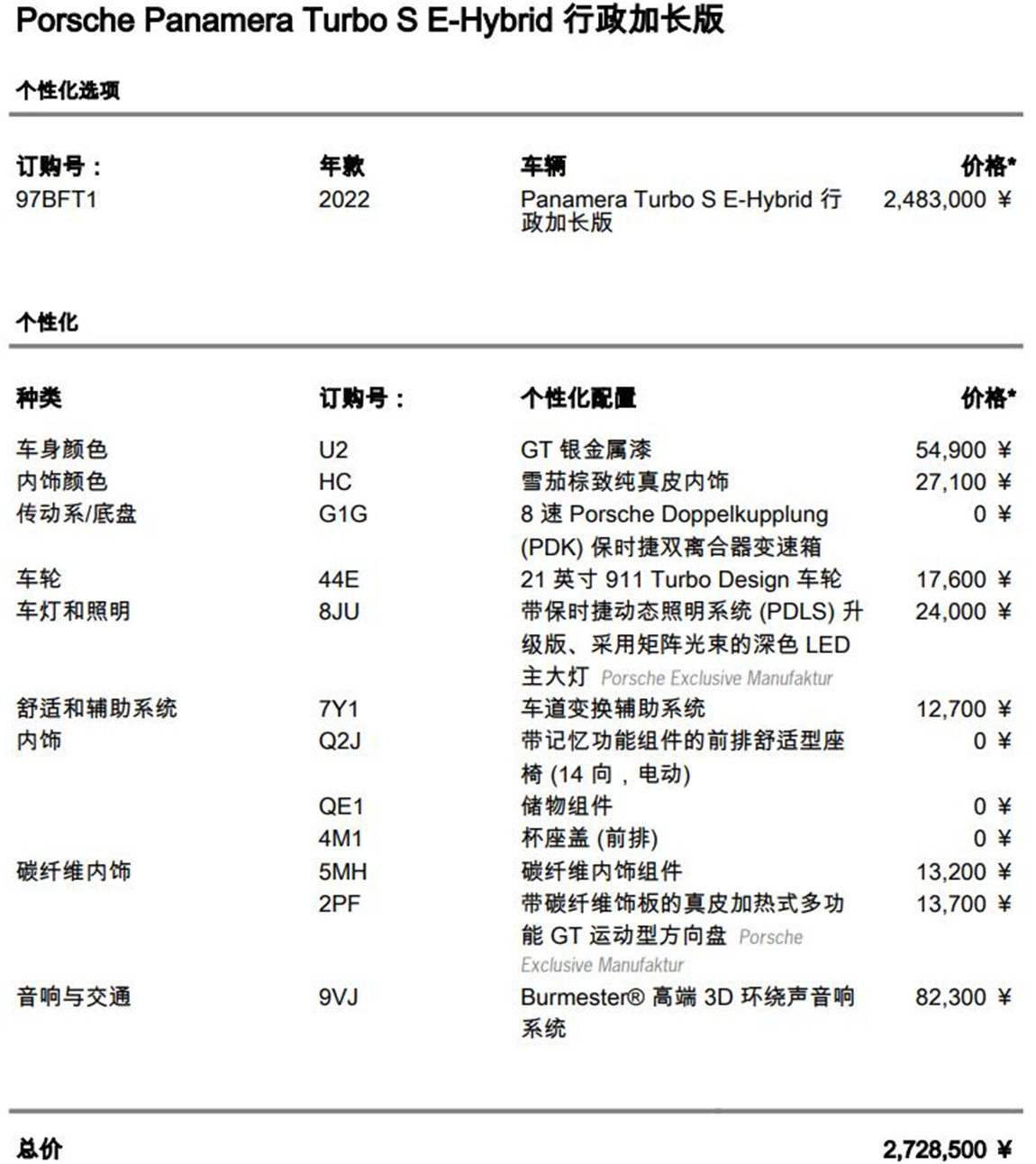 Porsche Panamera Turbo S E-Hybrid 行政加长版

个性化选项

| 订购号： | 年款 | 车辆 | 价格* |
|---|---|---|---|
| 97BFT1 | 2022 | Panamera Turbo S E-Hybrid 行政加长版 | 2,483,000 ¥ |

个性化

| 种类 | 订购号： | 个性化配置 | 价格* |
|---|---|---|---|
| 车身颜色 | U2 | GT 银金属漆 | 54,900 ¥ |
| 内饰颜色 | HC | 雪茄棕致纯真皮内饰 | 27,100 ¥ |
| 传动系/底盘 | G1G | 8 速 Porsche Doppelkupplung (PDK) 保时捷双离合器变速箱 | 0 ¥ |
| 车轮 | 44E | 21 英寸 911 Turbo Design 车轮 | 17,600 ¥ |
| 车灯和照明 | 8JU | 带保时捷动态照明系统 (PDLS) 升级版、采用矩阵光束的深色 LED 主大灯 Porsche Exclusive Manufaktur | 24,000 ¥ |
| 舒适和辅助系统 | 7Y1 | 车道变换辅助系统 | 12,700 ¥ |
| 内饰 | Q2J | 带记忆功能组件的前排舒适型座椅 (14 向，电动) | 0 ¥ |
| | QE1 | 储物组件 | 0 ¥ |
| | 4M1 | 杯座盖 (前排) | 0 ¥ |
| 碳纤维内饰 | 5MH | 碳纤维内饰组件 | 13,200 ¥ |
| | 2PF | 带碳纤维饰板的真皮加热式多功能 GT 运动型方向盘 Porsche Exclusive Manufaktur | 13,700 ¥ |
| 音响与交通 | 9VJ | Burmester® 高端 3D 环绕声音响系统 | 82,300 ¥ |

总价 2,728,500 ¥